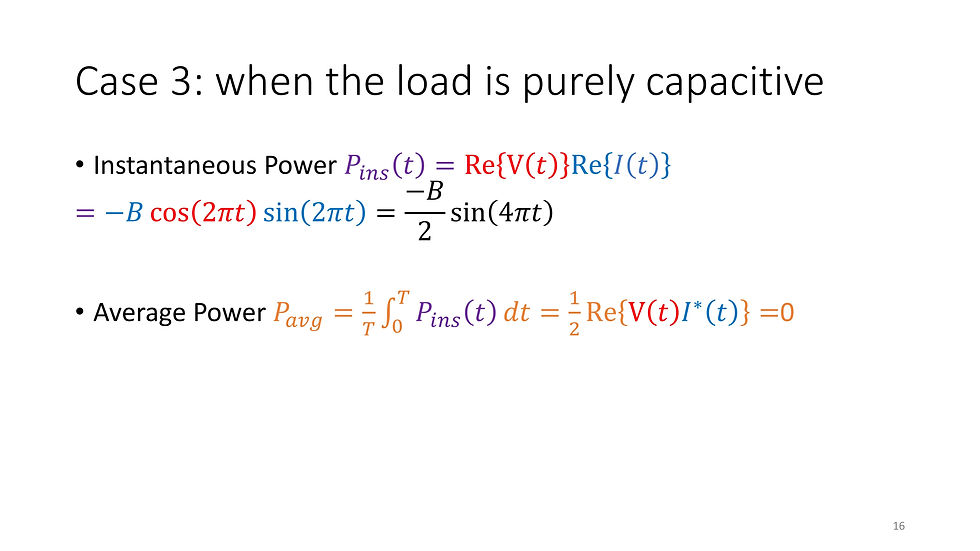 Case 3: when the load is purely capacitive

• Instantaneous Power $P_{ins}(t) = \mathrm{Re}\{V(t)\}\mathrm{Re}\{I(t)\}$
$= -B\cos(2\pi t)\sin(2\pi t) = \frac{-B}{2}\sin(4\pi t)$

• Average Power $P_{avg} = \frac{1}{T}\int_0^T P_{ins}(t)\,dt = \frac{1}{2}\mathrm{Re}\{V(t)I^*(t)\} = 0$

16